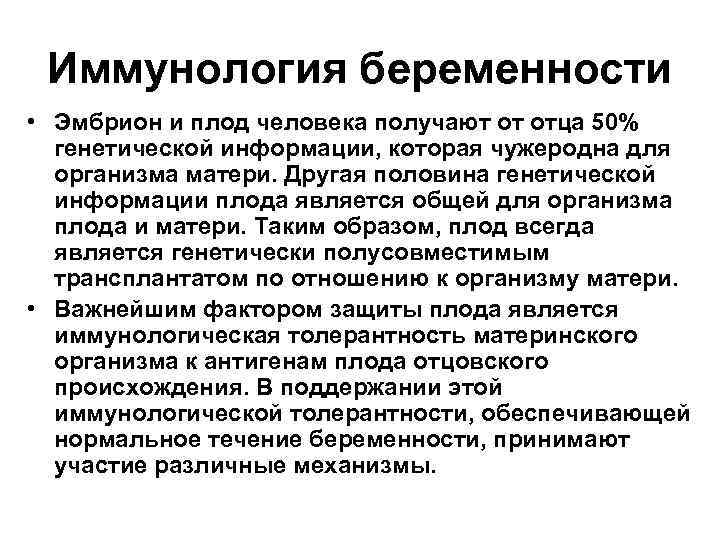 Иммунология беременности

• Эмбрион и плод человека получают от отца 50% генетической информации, которая чужеродна для организма матери. Другая половина генетической информации плода является общей для организма плода и матери. Таким образом, плод всегда является генетически полусовместимым трансплантатом по отношению к организму матери.
• Важнейшим фактором защиты плода является иммунологическая толерантность материнского организма к антигенам плода отцовского происхождения. В поддержании этой иммунологической толерантности, обеспечивающей нормальное течение беременности, принимают участие различные механизмы.